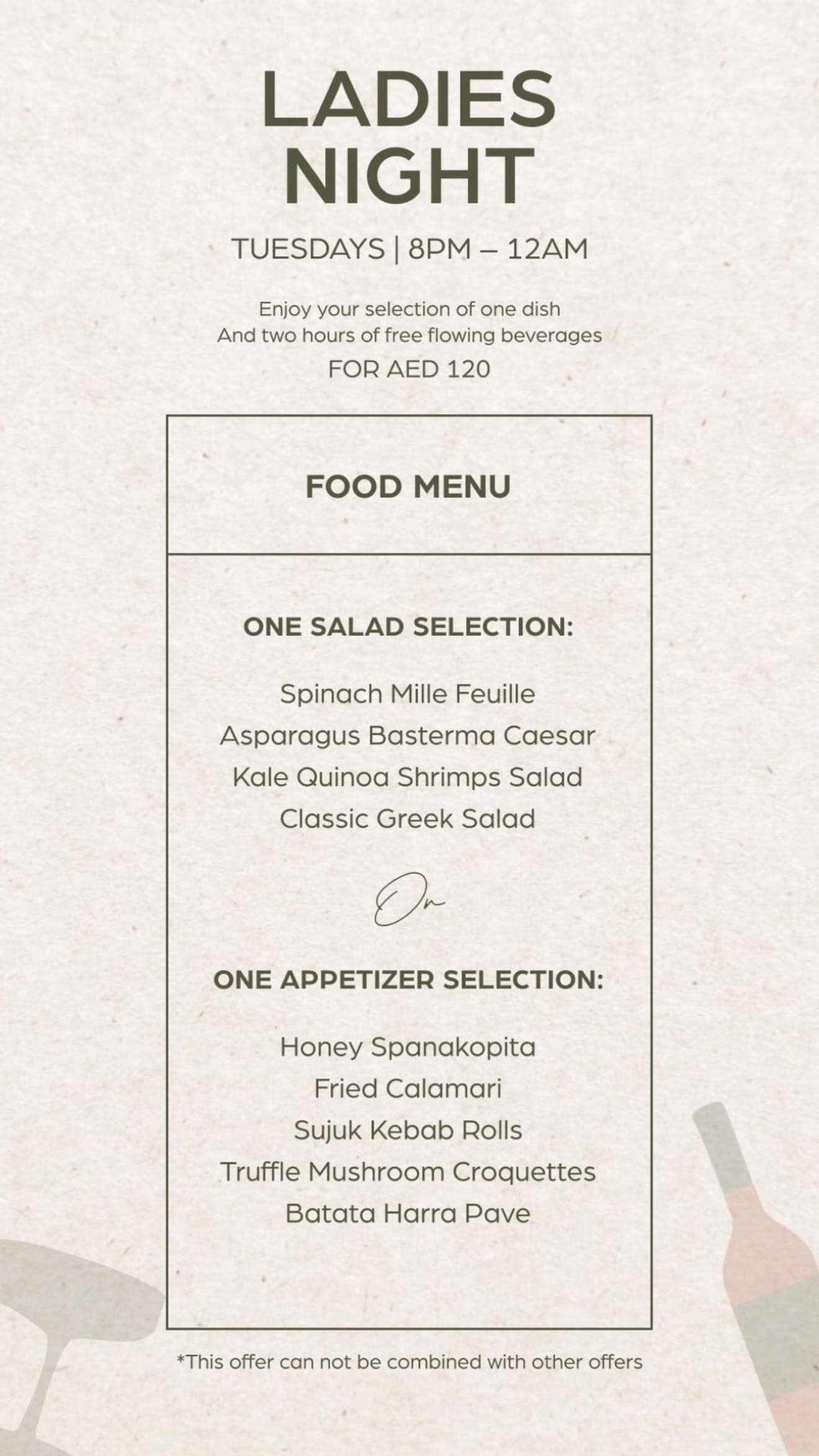 LADIES NIGHT

TUESDAYS | 8PM – 12AM

Enjoy your selection of one dish
And two hours of free flowing beverages
FOR AED 120

FOOD MENU

ONE SALAD SELECTION:

Spinach Mille Feuille
Asparagus Basterma Caesar
Kale Quinoa Shrimps Salad
Classic Greek Salad

Or

ONE APPETIZER SELECTION:

Honey Spanakopita
Fried Calamari
Sujuk Kebab Rolls
Truffle Mushroom Croquettes
Batata Harra Pave

*This offer can not be combined with other offers